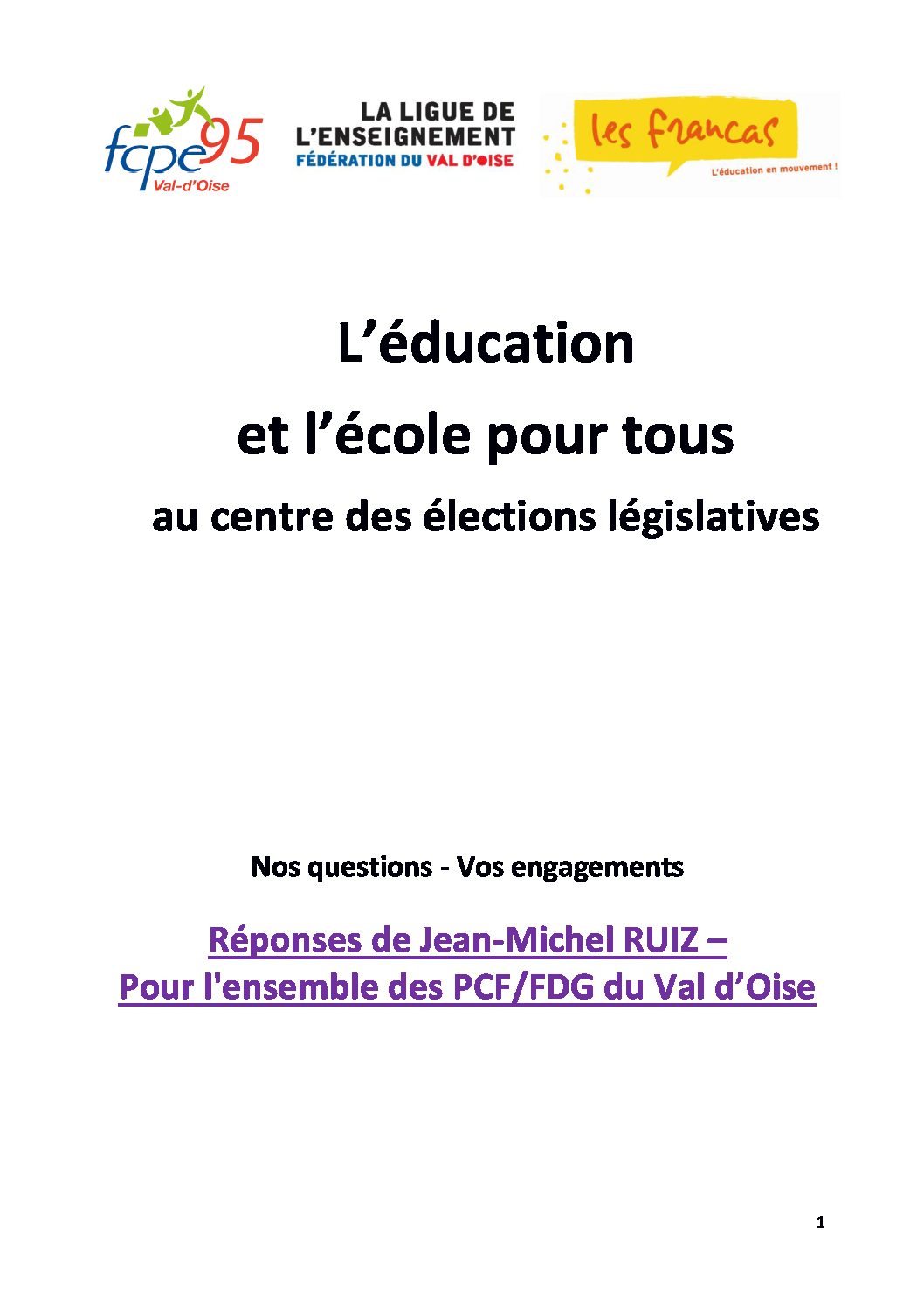 fcpe95
Val-d'Oise

LA LIGUE DE L'ENSEIGNEMENT
FÉDÉRATION DU VAL D'OISE

les francas
L'éducation en mouvement !

L'éducation

et l'école pour tous

au centre des élections législatives

Nos questions - Vos engagements

Réponses de Jean-Michel RUIZ –
Pour l'ensemble des PCF/FDG du Val d'Oise

1